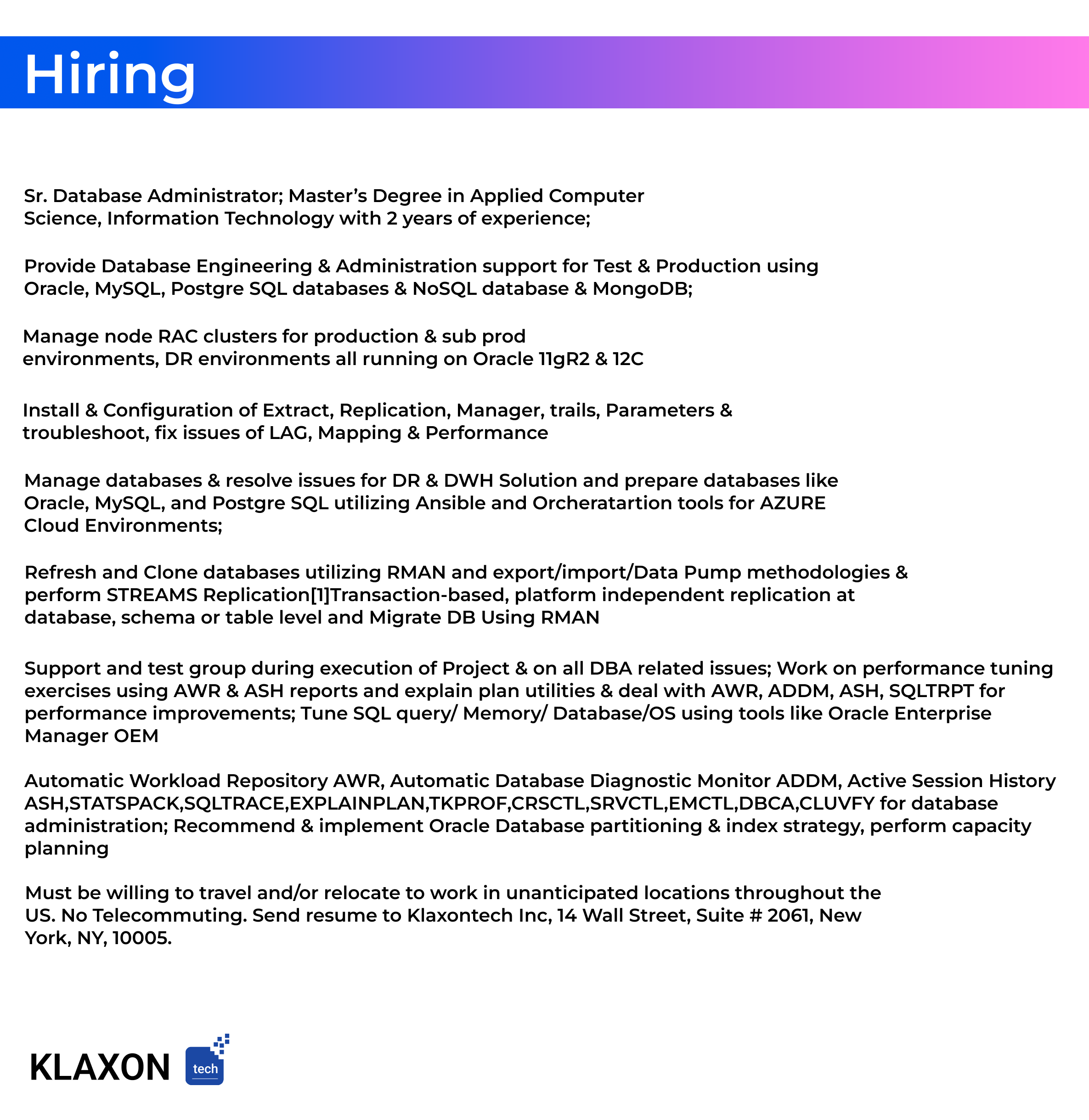 Hiring

Sr. Database Administrator; Master's Degree in Applied Computer Science, Information Technology with 2 years of experience;

Provide Database Engineering & Administration support for Test & Production using Oracle, MySQL, Postgre SQL databases & NoSQL database & MongoDB;

Manage node RAC clusters for production & sub prod environments, DR environments all running on Oracle 11gR2 & 12C

Install & Configuration of Extract, Replication, Manager, trails, Parameters & troubleshoot, fix issues of LAG, Mapping & Performance

Manage databases & resolve issues for DR & DWH Solution and prepare databases like Oracle, MySQL, and Postgre SQL utilizing Ansible and Orcheratartion tools for AZURE Cloud Environments;

Refresh and Clone databases utilizing RMAN and export/import/Data Pump methodologies & perform STREAMS Replication[1]Transaction-based, platform independent replication at database, schema or table level and Migrate DB Using RMAN

Support and test group during execution of Project & on all DBA related issues; Work on performance tuning exercises using AWR & ASH reports and explain plan utilities & deal with AWR, ADDM, ASH, SQLTRPT for performance improvements; Tune SQL query/ Memory/ Database/OS using tools like Oracle Enterprise Manager OEM

Automatic Workload Repository AWR, Automatic Database Diagnostic Monitor ADDM, Active Session History ASH,STATSPACK,SQLTRACE,EXPLAINPLAN,TKPROF,CRSCTL,SRVCTL,EMCTL,DBCA,CLUVFY for database administration; Recommend & implement Oracle Database partitioning & index strategy, perform capacity planning

Must be willing to travel and/or relocate to work in unanticipated locations throughout the US. No Telecommuting. Send resume to Klaxontech Inc, 14 Wall Street, Suite # 2061, New York, NY, 10005.

KLAXON tech